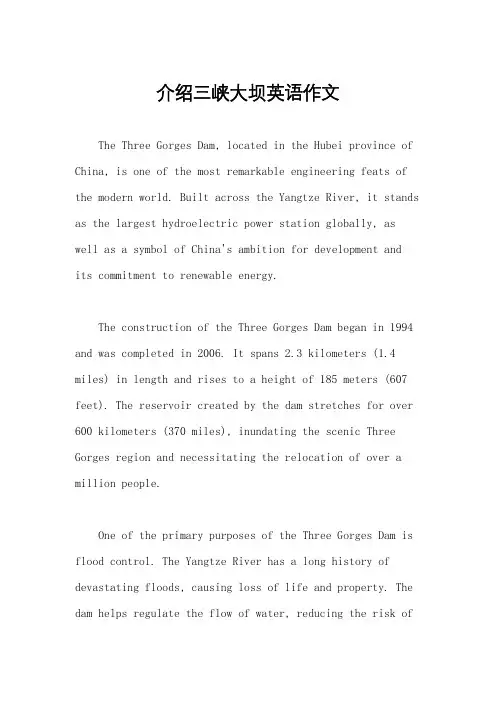 介绍三峡大坝英语作文

The Three Gorges Dam, located in the Hubei province of China, is one of the most remarkable engineering feats of the modern world. Built across the Yangtze River, it stands as the largest hydroelectric power station globally, as well as a symbol of China's ambition for development and its commitment to renewable energy.

The construction of the Three Gorges Dam began in 1994 and was completed in 2006. It spans 2.3 kilometers (1.4 miles) in length and rises to a height of 185 meters (607 feet). The reservoir created by the dam stretches for over 600 kilometers (370 miles), inundating the scenic Three Gorges region and necessitating the relocation of over a million people.

One of the primary purposes of the Three Gorges Dam is flood control. The Yangtze River has a long history of devastating floods, causing loss of life and property. The dam helps regulate the flow of water, reducing the risk of